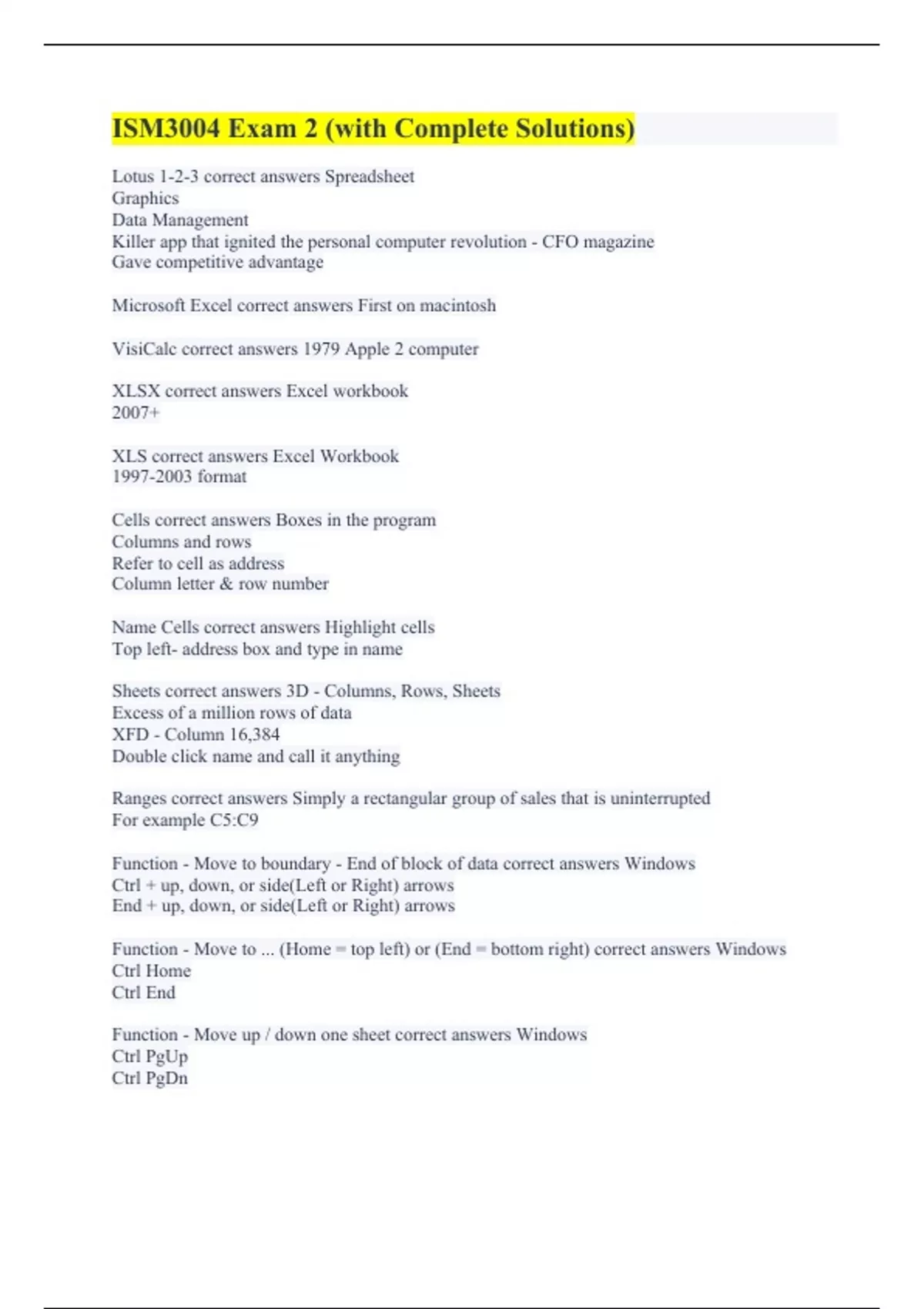 ISM3004 Exam 2 (with Complete Solutions)

Lotus 1-2-3 correct answers Spreadsheet
Graphics
Data Management
Killer app that ignited the personal computer revolution - CFO magazine
Gave competitive advantage

Microsoft Excel correct answers First on macintosh

VisiCalc correct answers 1979 Apple 2 computer

XLSX correct answers Excel workbook
2007+

XLS correct answers Excel Workbook
1997-2003 format

Cells correct answers Boxes in the program
Columns and rows
Refer to cell as address
Column letter & row number

Name Cells correct answers Highlight cells
Top left- address box and type in name

Sheets correct answers 3D - Columns, Rows, Sheets
Excess of a million rows of data
XFD - Column 16,384
Double click name and call it anything

Ranges correct answers Simply a rectangular group of sales that is uninterrupted
For example C5:C9

Function - Move to boundary - End of block of data correct answers Windows
Ctrl + up, down, or side(Left or Right) arrows
End + up, down, or side(Left or Right) arrows

Function - Move to ... (Home = top left) or (End = bottom right) correct answers Windows
Ctrl Home
Ctrl End

Function - Move up / down one sheet correct answers Windows
Ctrl PgUp
Ctrl PgDn